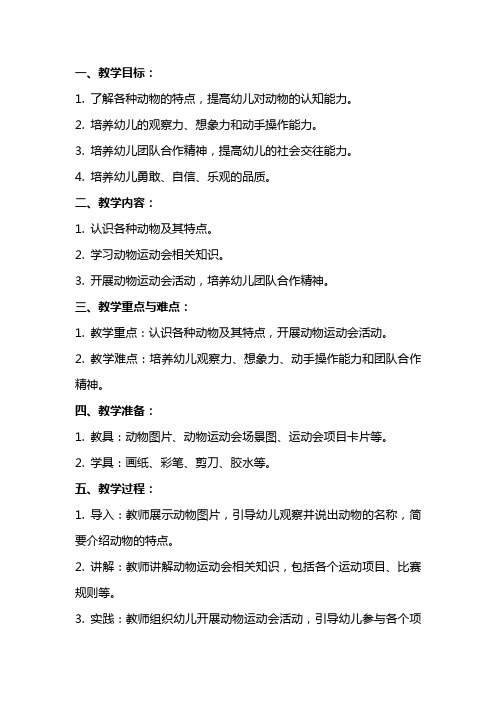 一、教学目标：

1. 了解各种动物的特点，提高幼儿对动物的认知能力。

2. 培养幼儿的观察力、想象力和动手操作能力。

3. 培养幼儿团队合作精神，提高幼儿的社会交往能力。

4. 培养幼儿勇敢、自信、乐观的品质。

二、教学内容：

1. 认识各种动物及其特点。

2. 学习动物运动会相关知识。

3. 开展动物运动会活动，培养幼儿团队合作精神。

三、教学重点与难点：

1. 教学重点：认识各种动物及其特点，开展动物运动会活动。

2. 教学难点：培养幼儿观察力、想象力、动手操作能力和团队合作精神。

四、教学准备：

1. 教具：动物图片、动物运动会场景图、运动会项目卡片等。

2. 学具：画纸、彩笔、剪刀、胶水等。

五、教学过程：

1. 导入：教师展示动物图片，引导幼儿观察并说出动物的名称，简要介绍动物的特点。

2. 讲解：教师讲解动物运动会相关知识，包括各个运动项目、比赛规则等。

3. 实践：教师组织幼儿开展动物运动会活动，引导幼儿参与各个项